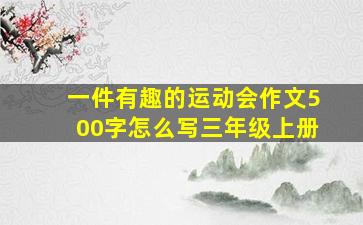 一件有趣的运动会作文500字怎么写三年级上册